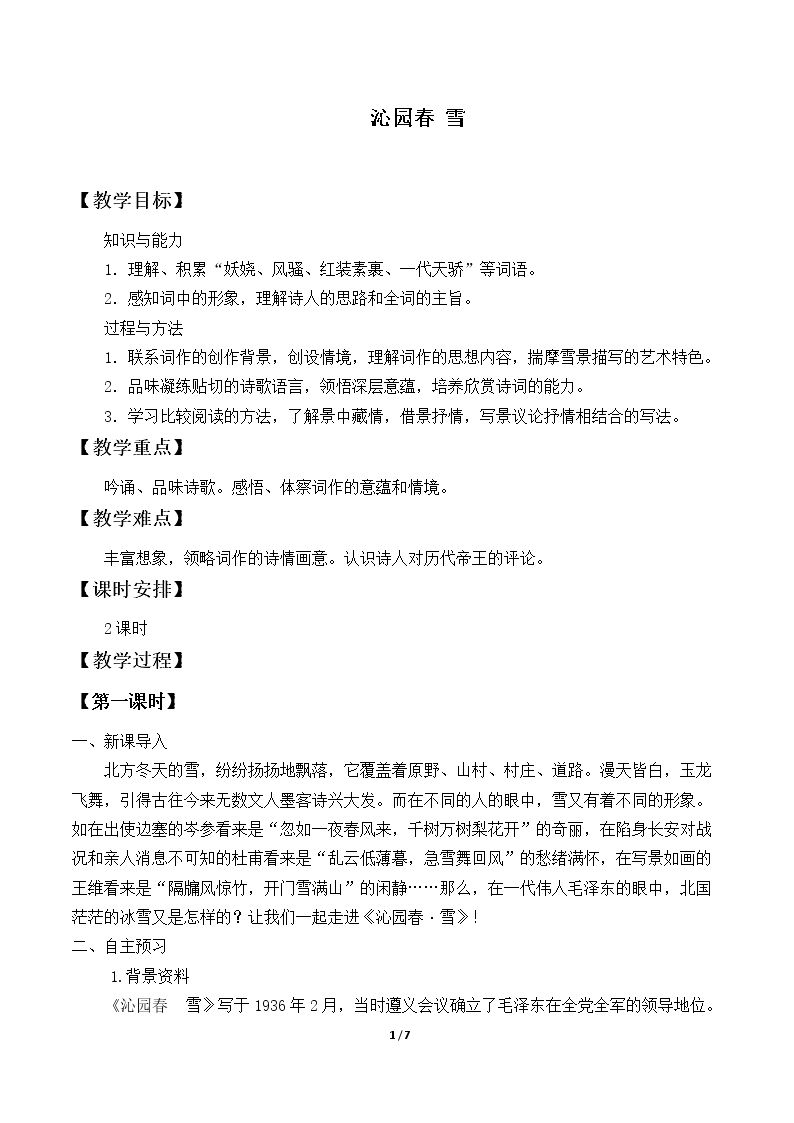 沁园春 雪

【教学目标】

知识与能力

1．理解、积累“妖娆、风骚、红装素裹、一代天骄”等词语。

2．感知词中的形象，理解诗人的思路和全词的主旨。

过程与方法

1．联系词作的创作背景，创设情境，理解词作的思想内容，揣摩雪景描写的艺术特色。

2．品味凝练贴切的诗歌语言，领悟深层意蕴，培养欣赏诗词的能力。

3．学习比较阅读的方法，了解景中藏情，借景抒情，写景议论抒情相结合的写法。

【教学重点】

吟诵、品味诗歌。感悟、体察词作的意蕴和情境。

【教学难点】

丰富想象，领略词作的诗情画意。认识诗人对历代帝王的评论。

【课时安排】

2课时

【教学过程】

【第一课时】

一、新课导入

北方冬天的雪，纷纷扬扬地飘落，它覆盖着原野、山村、村庄、道路。漫天皆白，玉龙飞舞，引得古往今来无数文人墨客诗兴大发。而在不同的人的眼中，雪又有着不同的形象。如在出使边塞的岑参看来是“忽如一夜春风来，千树万树梨花开”的奇丽，在陷身长安对战况和亲人消息不可知的杜甫看来是“乱云低薄暮，急雪舞回风”的愁绪满怀，在写景如画的王维看来是“隔牖风惊竹，开门雪满山”的闲静……那么，在一代伟人毛泽东的眼中，北国茫茫的冰雪又是怎样的？让我们一起走进《沁园春·雪》！

二、自主预习

1.背景资料

《沁园春 雪》写于1936年2月，当时遵义会议确立了毛泽东在全党全军的领导地位。

1/7